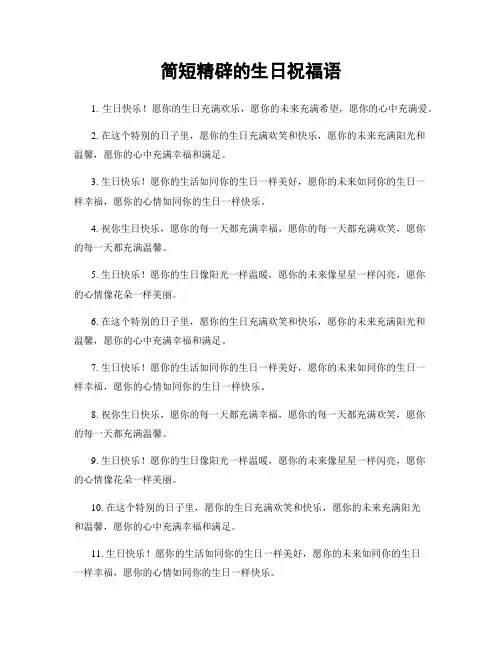 简短精辟的生日祝福语

1. 生日快乐！愿你的生日充满欢乐，愿你的未来充满希望，愿你的心中充满爱。

2. 在这个特别的日子里，愿你的生日充满欢笑和快乐，愿你的未来充满阳光和温馨，愿你的心中充满幸福和满足。

3. 生日快乐！愿你的生活如同你的生日一样美好，愿你的未来如同你的生日一样幸福，愿你的心情如同你的生日一样快乐。

4. 祝你生日快乐，愿你的每一天都充满幸福，愿你的每一天都充满欢笑，愿你的每一天都充满温馨。

5. 生日快乐！愿你的生日像阳光一样温暖，愿你的未来像星星一样闪亮，愿你的心情像花朵一样美丽。

6. 在这个特别的日子里，愿你的生日充满欢笑和快乐，愿你的未来充满阳光和温馨，愿你的心中充满幸福和满足。

7. 生日快乐！愿你的生活如同你的生日一样美好，愿你的未来如同你的生日一样幸福，愿你的心情如同你的生日一样快乐。

8. 祝你生日快乐，愿你的每一天都充满幸福，愿你的每一天都充满欢笑，愿你的每一天都充满温馨。

9. 生日快乐！愿你的生日像阳光一样温暖，愿你的未来像星星一样闪亮，愿你的心情像花朵一样美丽。

10. 在这个特别的日子里，愿你的生日充满欢笑和快乐，愿你的未来充满阳光和温馨，愿你的心中充满幸福和满足。

11. 生日快乐！愿你的生活如同你的生日一样美好，愿你的未来如同你的生日一样幸福，愿你的心情如同你的生日一样快乐。